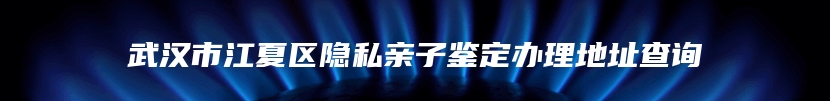 武汉市江夏区隐私亲子鉴定办理地址查询